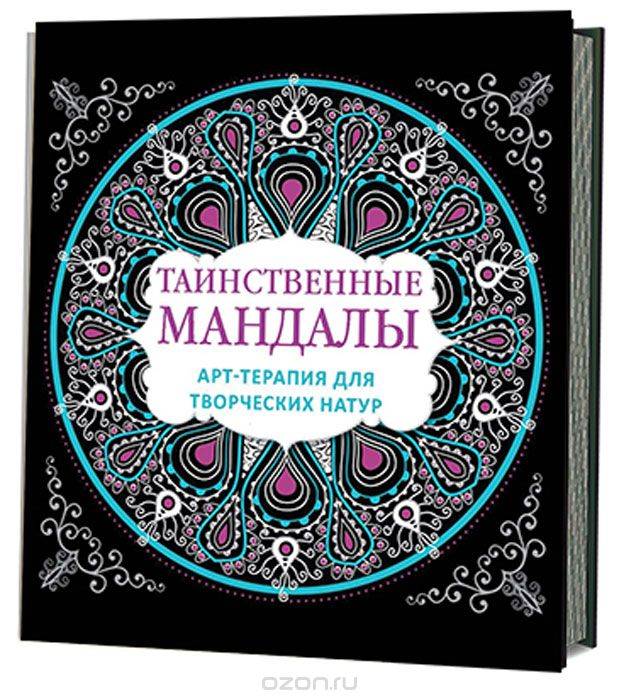 ТАИНСТВЕННЫЕ МАНДАЛЫ

АРТ-ТЕРАПИЯ ДЛЯ ТВОРЧЕСКИХ НАТУР

ozon.ru